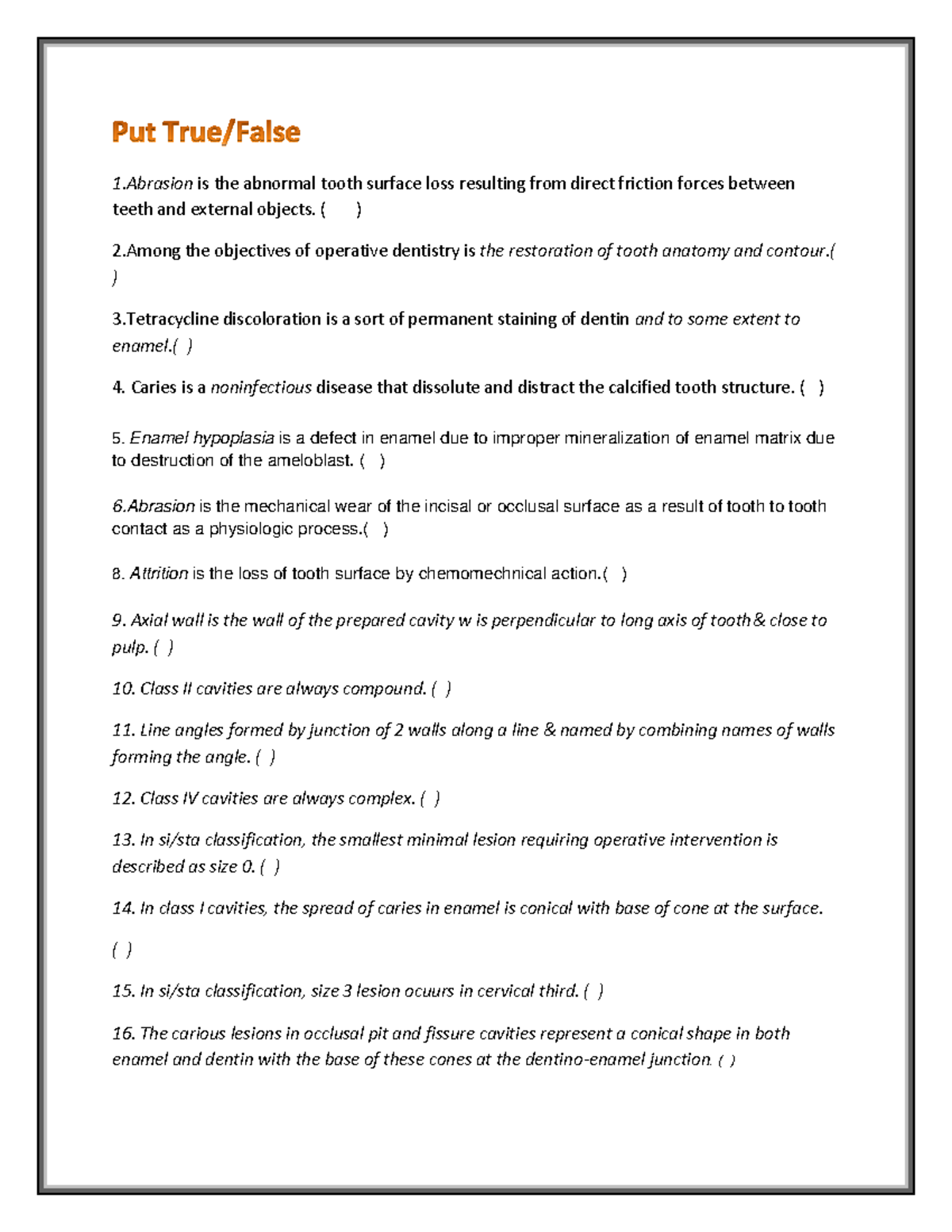 Put True/False

1.Abrasion is the abnormal tooth surface loss resulting from direct friction forces between teeth and external objects. (      )

2.Among the objectives of operative dentistry is the restoration of tooth anatomy and contour.( )

3.Tetracycline discoloration is a sort of permanent staining of dentin and to some extent to enamel.( )

4. Caries is a noninfectious disease that dissolute and distract the calcified tooth structure. (   )

5. Enamel hypoplasia is a defect in enamel due to improper mineralization of enamel matrix due to destruction of the ameloblast. (   )

6.Abrasion is the mechanical wear of the incisal or occlusal surface as a result of tooth to tooth contact as a physiologic process.(   )

8. Attrition is the loss of tooth surface by chemomechnical action.(   )

9. Axial wall is the wall of the prepared cavity w is perpendicular to long axis of tooth & close to pulp. ( )

10. Class II cavities are always compound. ( )

11. Line angles formed by junction of 2 walls along a line & named by combining names of walls forming the angle. ( )

12. Class IV cavities are always complex. ( )

13. In si/sta classification, the smallest minimal lesion requiring operative intervention is described as size 0. ( )

14. In class I cavities, the spread of caries in enamel is conical with base of cone at the surface.

( )

15. In si/sta classification, size 3 lesion ocuurs in cervical third. ( )

16. The carious lesions in occlusal pit and fissure cavities represent a conical shape in both enamel and dentin with the base of these cones at the dentino-enamel junction. ( )